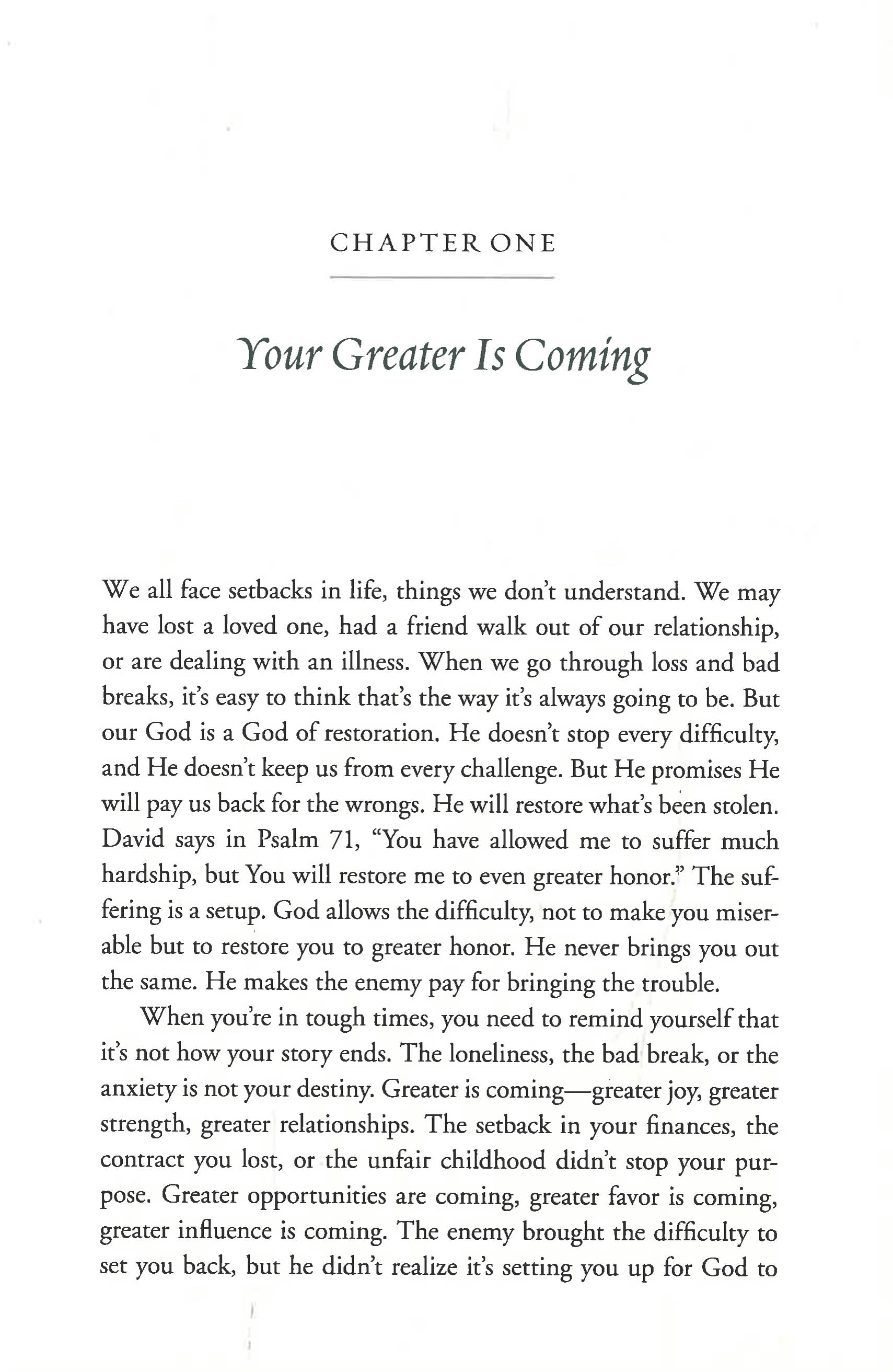 CHAPTER ONE

Your Greater Is Coming

We all face setbacks in life, things we don't understand. We may have lost a loved one, had a friend walk out of our relationship, or are dealing with an illness. When we go through loss and bad breaks, it's easy to think that's the way it's always going to be. But our God is a God of restoration. He doesn't stop every difficulty, and He doesn't keep us from every challenge. But He promises He will pay us back for the wrongs. He will restore what's been stolen. David says in Psalm 71, "You have allowed me to suffer much hardship, but You will restore me to even greater honor." The suffering is a setup. God allows the difficulty, not to make you miserable but to restore you to greater honor. He never brings you out the same. He makes the enemy pay for bringing the trouble.

When you're in tough times, you need to remind yourself that it's not how your story ends. The loneliness, the bad break, or the anxiety is not your destiny. Greater is coming—greater joy, greater strength, greater relationships. The setback in your finances, the contract you lost, or the unfair childhood didn't stop your purpose. Greater opportunities are coming, greater favor is coming, greater influence is coming. The enemy brought the difficulty to set you back, but he didn't realize it's setting you up for God to